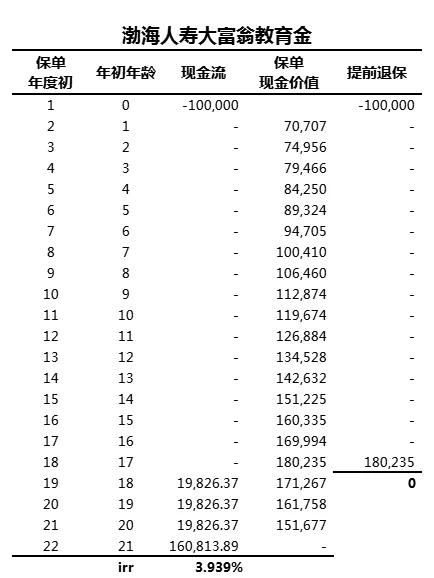 渤海人寿大富翁教育金

| 保单年度初 | 年初年龄 | 现金流 | 保单现金价值 | 提前退保 |
|---|---|---|---|---|
| 1 | 0 | -100,000 | | -100,000 |
| 2 | 1 | - | 70,707 | - |
| 3 | 2 | - | 74,956 | - |
| 4 | 3 | - | 79,466 | - |
| 5 | 4 | - | 84,250 | - |
| 6 | 5 | - | 89,324 | - |
| 7 | 6 | - | 94,705 | - |
| 8 | 7 | - | 100,410 | - |
| 9 | 8 | - | 106,460 | - |
| 10 | 9 | - | 112,874 | - |
| 11 | 10 | - | 119,674 | - |
| 12 | 11 | - | 126,884 | - |
| 13 | 12 | - | 134,528 | - |
| 14 | 13 | - | 142,632 | - |
| 15 | 14 | - | 151,225 | - |
| 16 | 15 | - | 160,335 | - |
| 17 | 16 | - | 169,994 | - |
| 18 | 17 | - | 180,235 | 180,235 |
| 19 | 18 | 19,826.37 | 171,267 | 0 |
| 20 | 19 | 19,826.37 | 161,758 | |
| 21 | 20 | 19,826.37 | 151,677 | |
| 22 | 21 | 160,813.89 | - | |
| | irr | 3.939% | | |